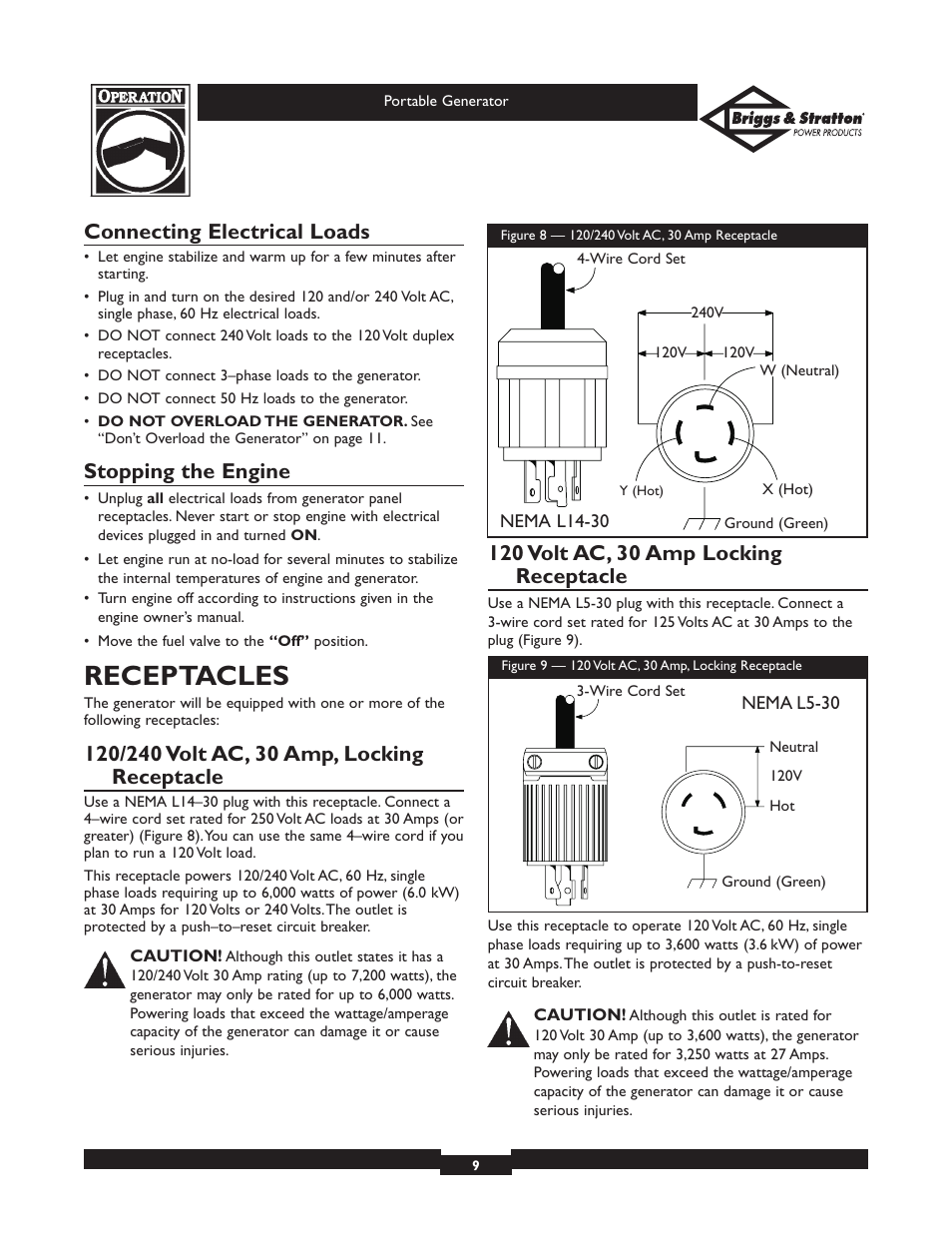 OPERATION

Portable Generator

Briggs & Stratton POWER PRODUCTS

Connecting Electrical Loads

• Let engine stabilize and warm up for a few minutes after starting.
• Plug in and turn on the desired 120 and/or 240 Volt AC, single phase, 60 Hz electrical loads.
• DO NOT connect 240 Volt loads to the 120 Volt duplex receptacles.
• DO NOT connect 3–phase loads to the generator.
• DO NOT connect 50 Hz loads to the generator.
• DO NOT OVERLOAD THE GENERATOR. See "Don't Overload the Generator" on page 11.

Stopping the Engine

• Unplug all electrical loads from generator panel receptacles. Never start or stop engine with electrical devices plugged in and turned ON.
• Let engine run at no-load for several minutes to stabilize the internal temperatures of engine and generator.
• Turn engine off according to instructions given in the engine owner's manual.
• Move the fuel valve to the "Off" position.

RECEPTACLES

The generator will be equipped with one or more of the following receptacles:

120/240 Volt AC, 30 Amp, Locking Receptacle

Use a NEMA L14–30 plug with this receptacle. Connect a 4–wire cord set rated for 250 Volt AC loads at 30 Amps (or greater) (Figure 8). You can use the same 4–wire cord if you plan to run a 120 Volt load.

This receptacle powers 120/240 Volt AC, 60 Hz, single phase loads requiring up to 6,000 watts of power (6.0 kW) at 30 Amps for 120 Volts or 240 Volts. The outlet is protected by a push–to–reset circuit breaker.

CAUTION! Although this outlet states it has a 120/240 Volt 30 Amp rating (up to 7,200 watts), the generator may only be rated for up to 6,000 watts. Powering loads that exceed the wattage/amperage capacity of the generator can damage it or cause serious injuries.

Figure 8 — 120/240 Volt AC, 30 Amp Receptacle

4-Wire Cord Set
240V
120V 120V
W (Neutral)
Y (Hot)
X (Hot)
NEMA L14-30
Ground (Green)

120 Volt AC, 30 Amp Locking Receptacle

Use a NEMA L5-30 plug with this receptacle. Connect a 3-wire cord set rated for 125 Volts AC at 30 Amps to the plug (Figure 9).

Figure 9 — 120 Volt AC, 30 Amp, Locking Receptacle

3-Wire Cord Set
NEMA L5-30
Neutral
120V
Hot
Ground (Green)

Use this receptacle to operate 120 Volt AC, 60 Hz, single phase loads requiring up to 3,600 watts (3.6 kW) of power at 30 Amps. The outlet is protected by a push-to-reset circuit breaker.

CAUTION! Although this outlet is rated for 120 Volt 30 Amp (up to 3,600 watts), the generator may only be rated for 3,250 watts at 27 Amps. Powering loads that exceed the wattage/amperage capacity of the generator can damage it or cause serious injuries.

9